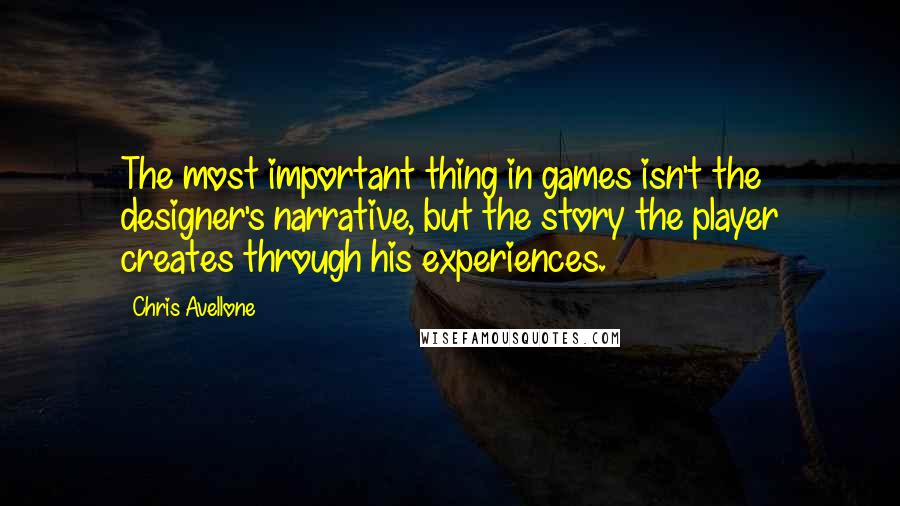 The most important thing in games isn't the designer's narrative, but the story the player creates through his experiences.

Chris Avellone

WISEFAMOUSQUOTES.COM